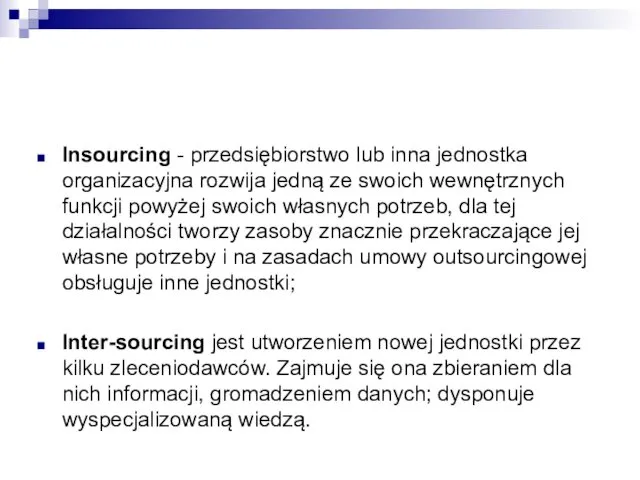 Insourcing - przedsiębiorstwo lub inna jednostka organizacyjna rozwija jedną ze swoich wewnętrznych funkcji powyżej swoich własnych potrzeb, dla tej działalności tworzy zasoby znacznie przekraczające jej własne potrzeby i na zasadach umowy outsourcingowej obsługuje inne jednostki;

Inter-sourcing jest utworzeniem nowej jednostki przez kilku zleceniodawców. Zajmuje się ona zbieraniem dla nich informacji, gromadzeniem danych; dysponuje wyspecjalizowaną wiedzą.